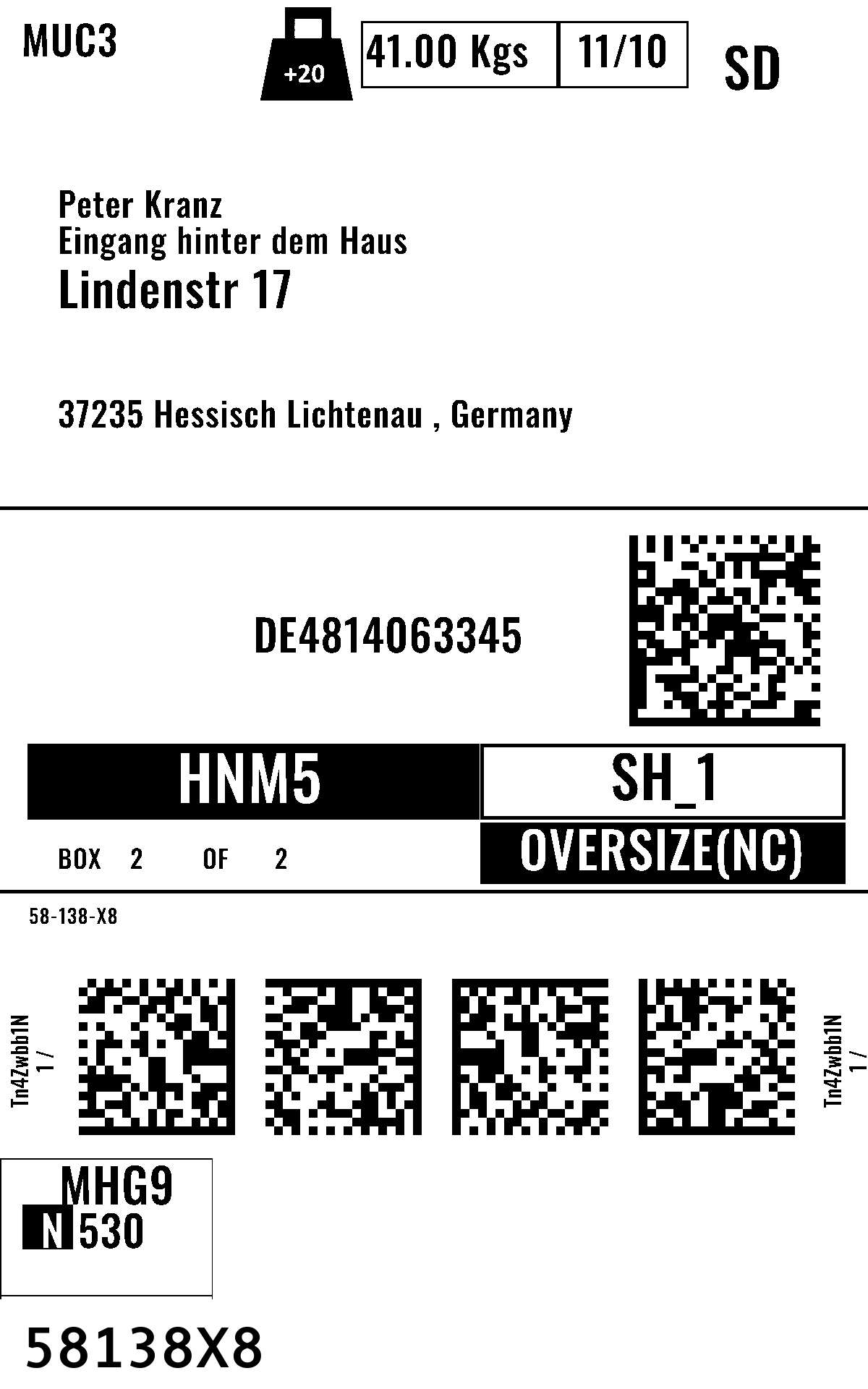 MUC3

+20

41.00 Kgs 11/10

SD

Peter Kranz
Eingang hinter dem Haus
Lindenstr 17

37235 Hessisch Lichtenau , Germany

DE4814063345

HNM5

SH_1

BOX 2 OF 2

OVERSIZE(NC)

58-138-X8

Tn4Zwbb1N
1 /

Tn4Zwbb1N
1 /

MHG9
N 530

58138X8